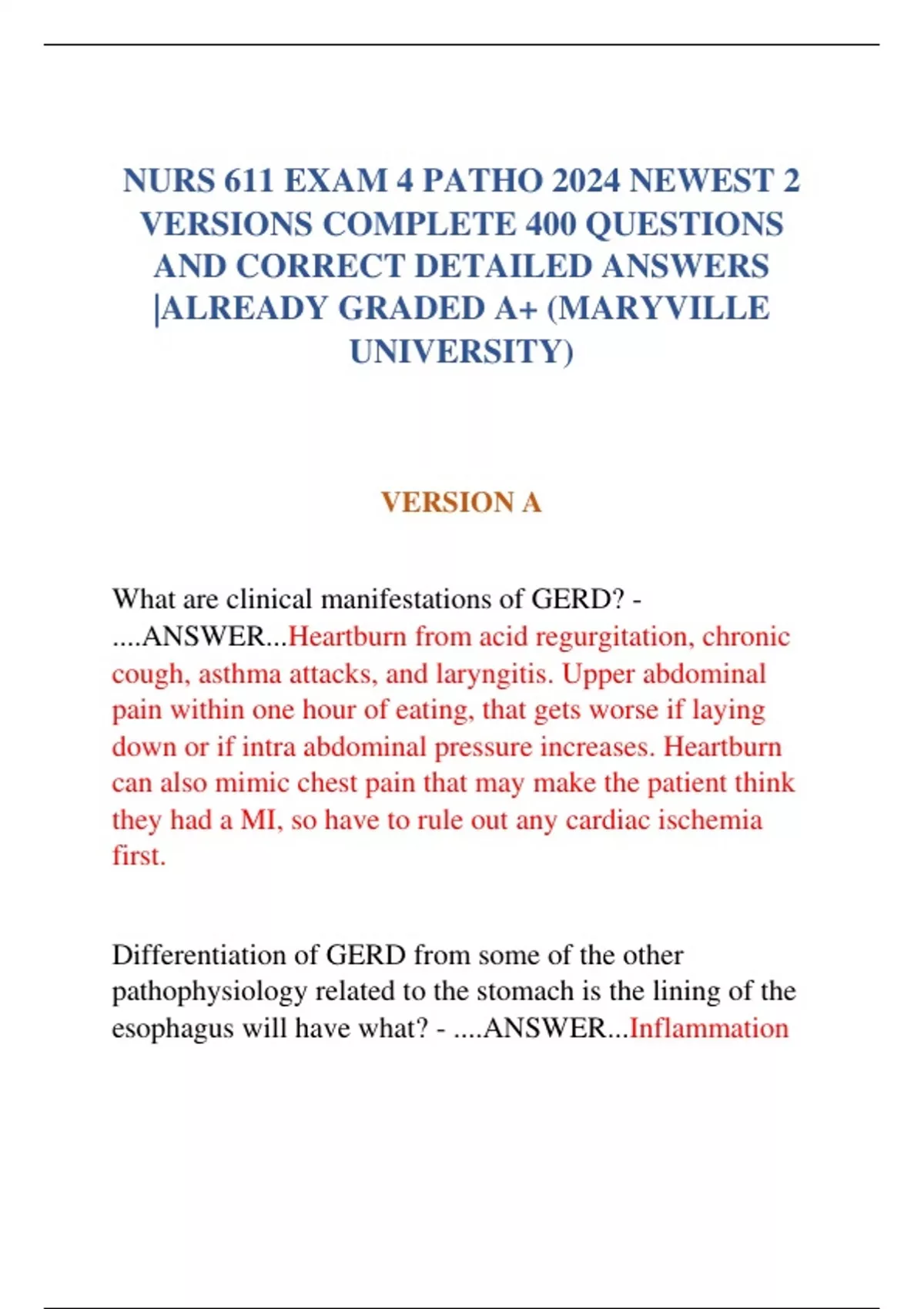 NURS 611 EXAM 4 PATHO 2024 NEWEST 2 VERSIONS COMPLETE 400 QUESTIONS AND CORRECT DETAILED ANSWERS |ALREADY GRADED A+ (MARYVILLE UNIVERSITY)

VERSION A

What are clinical manifestations of GERD? - ....ANSWER...Heartburn from acid regurgitation, chronic cough, asthma attacks, and laryngitis. Upper abdominal pain within one hour of eating, that gets worse if laying down or if intra abdominal pressure increases. Heartburn can also mimic chest pain that may make the patient think they had a MI, so have to rule out any cardiac ischemia first.

Differentiation of GERD from some of the other pathophysiology related to the stomach is the lining of the esophagus will have what? - ....ANSWER...Inflammation